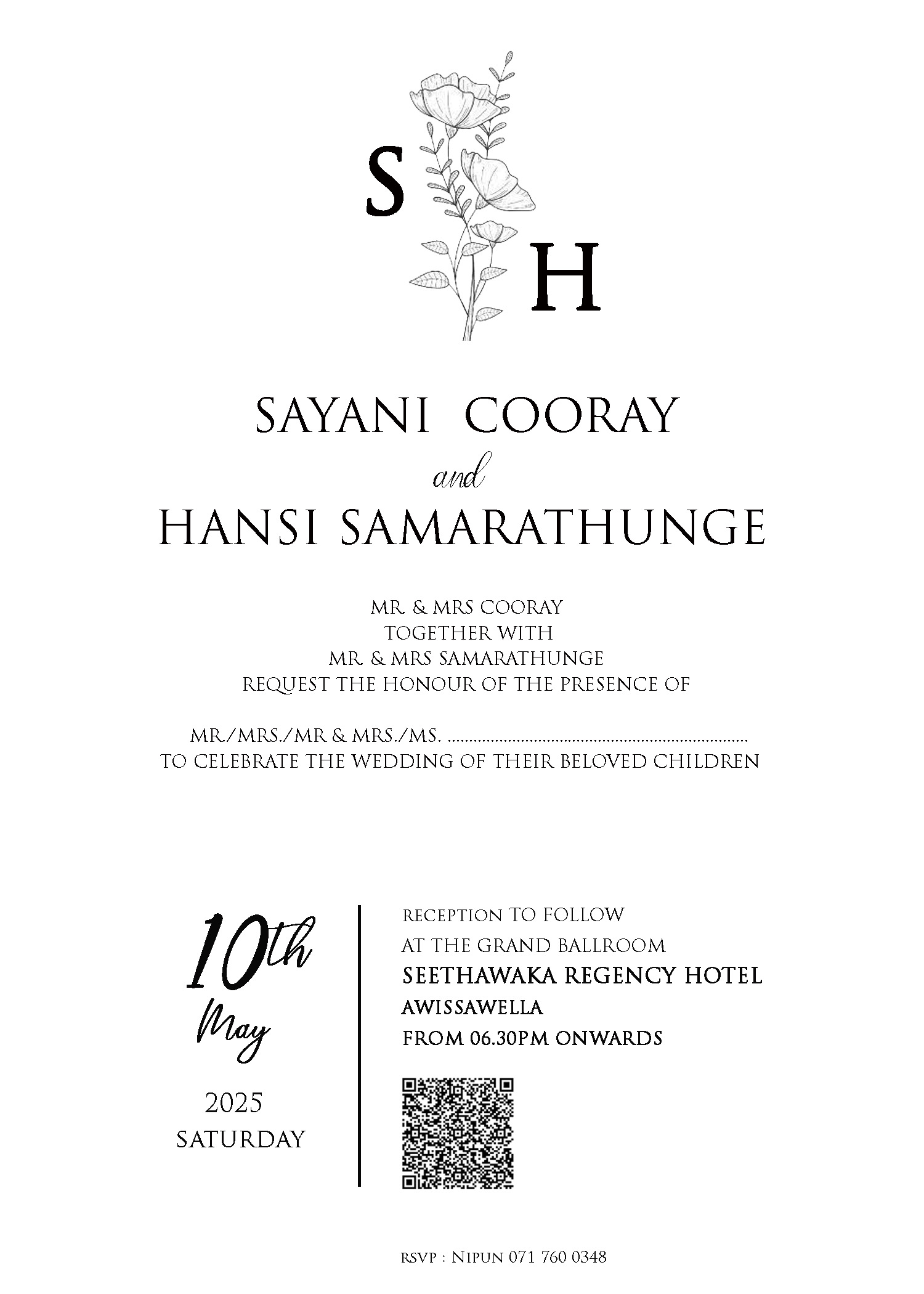 S H

SAYANI COORAY
and
HANSI SAMARATHUNGE

MR. & MRS COORAY
TOGETHER WITH
MR. & MRS SAMARATHUNGE
REQUEST THE HONOUR OF THE PRESENCE OF

MR./MRS./MR & MRS./MS. ......................................................................
TO CELEBRATE THE WEDDING OF THEIR BELOVED CHILDREN

10th
May
2025
SATURDAY

RECEPTION TO FOLLOW
AT THE GRAND BALLROOM
SEETHAWAKA REGENCY HOTEL
AWISSAWELLA
FROM 06.30PM ONWARDS

RSVP : NIPUN 071 760 0348